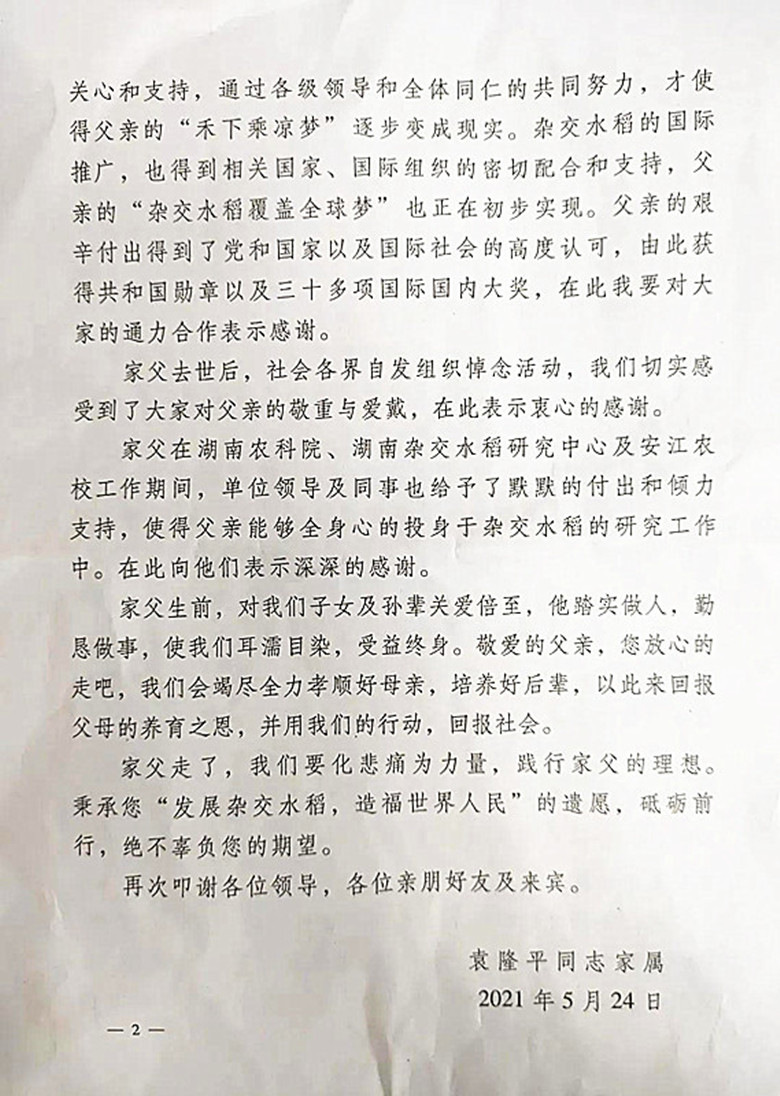 关心和支持，通过各级领导和全体同仁的共同努力，才使得父亲的“禾下乘凉梦”逐步变成现实。杂交水稻的国际推广，也得到相关国家、国际组织的密切配合和支持，父亲的“杂交水稻覆盖全球梦”也正在初步实现。父亲的艰辛付出得到了党和国家以及国际社会的高度认可，由此获得共和国勋章以及三十多项国际国内大奖，在此我要对大家的通力合作表示感谢。

家父去世后，社会各界自发组织悼念活动，我们切实感受到了大家对父亲的敬重与爱戴，在此表示衷心的感谢。

家父在湖南农科院、湖南杂交水稻研究中心及安江农校工作期间，单位领导及同事也给予了默默的付出和倾力支持，使得父亲能够全身心的投身于杂交水稻的研究工作中。在此向他们表示深深的感谢。

家父生前，对我们子女及孙辈关爱倍至，他踏实做人，勤恳做事，使我们耳濡目染，受益终身。敬爱的父亲，您放心的走吧，我们会竭尽全力孝顺好母亲，培养好后辈，以此来回报父母的养育之恩，并用我们的行动，回报社会。

家父走了，我们要化悲痛为力量，践行家父的理想。秉承您“发展杂交水稻，造福世界人民”的遗愿，砥砺前行，绝不辜负您的期望。

再次叩谢各位领导，各位亲朋好友及来宾。

袁隆平同志家属

2021年5月24日

— 2 —